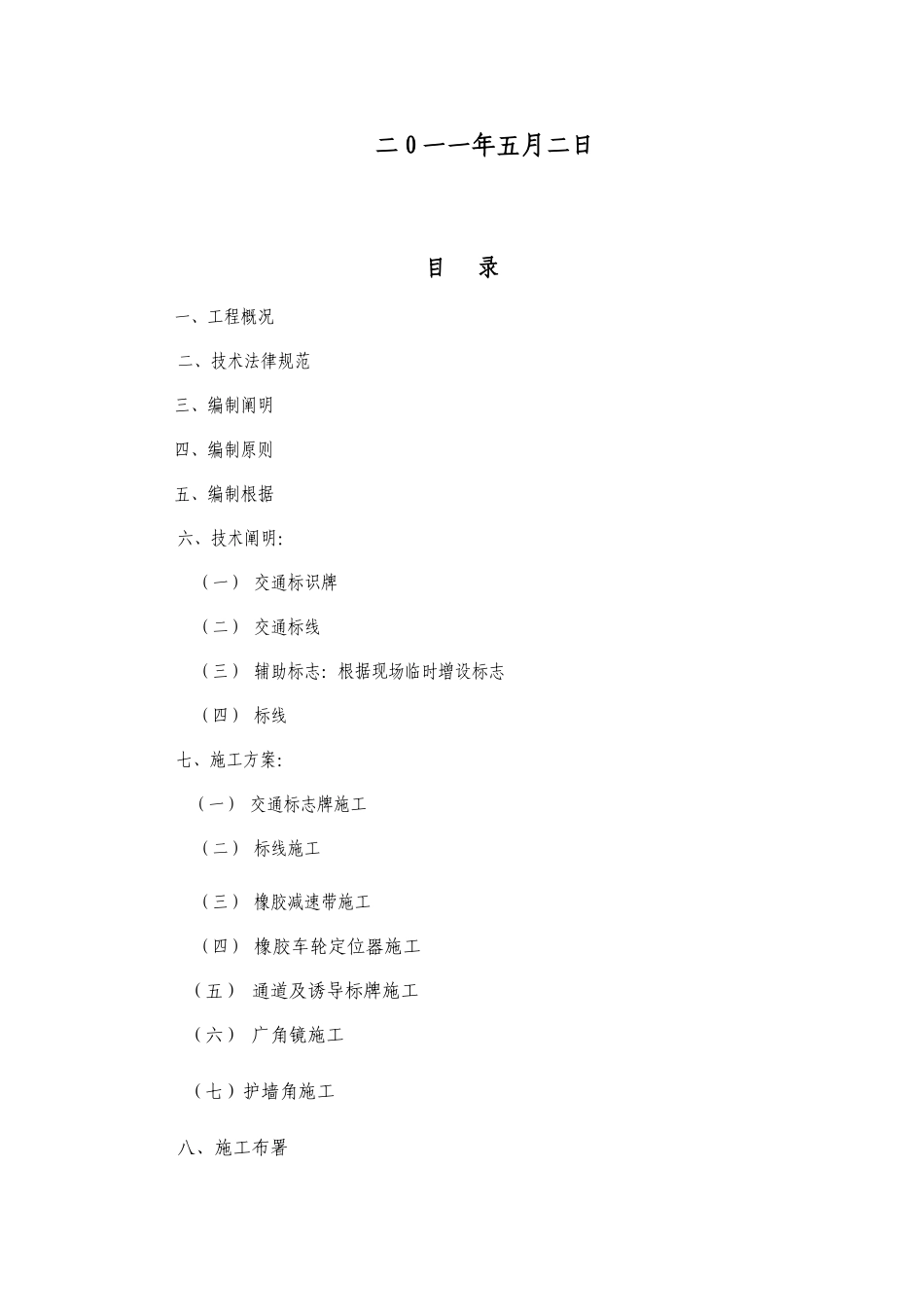 二0一一年五月二日

目　录

一、工程概况

二、技术法律规范

三、编制阐明

四、编制原则

五、编制根据

六、技术阐明:

（一） 交通标识牌

（二） 交通标线

（三） 辅助标志: 根据现场临时增设标志

（四） 标线

七、施工方案:

（一） 交通标志牌施工

（二） 标线施工

（三） 橡胶减速带施工

（四） 橡胶车轮定位器施工

（五） 通道及诱导标牌施工

（六） 广角镜施工

（七）护墙角施工

八、施工布署